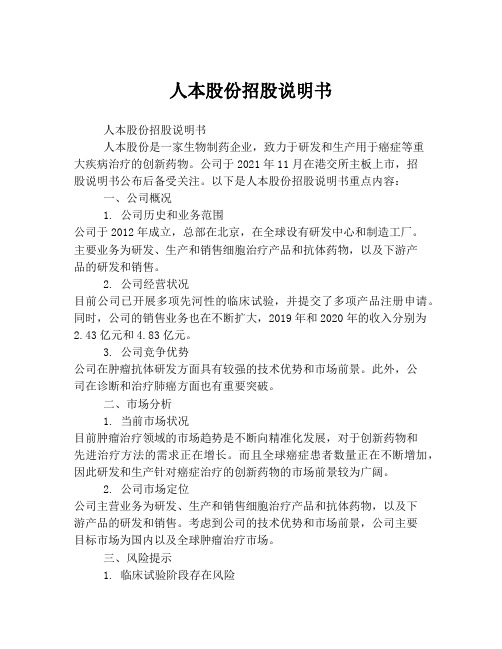 人本股份招股说明书

人本股份招股说明书

人本股份是一家生物制药企业，致力于研发和生产用于癌症等重大疾病治疗的创新药物。公司于 2021 年 11 月在港交所主板上市，招股说明书公布后备受关注。以下是人本股份招股说明书重点内容：

一、公司概况

1. 公司历史和业务范围

公司于 2012 年成立，总部在北京，在全球设有研发中心和制造工厂。主要业务为研发、生产和销售细胞治疗产品和抗体药物，以及下游产品的研发和销售。

2. 公司经营状况

目前公司已开展多项先河性的临床试验，并提交了多项产品注册申请。同时，公司的销售业务也在不断扩大，2019 年和 2020 年的收入分别为 2.43 亿元和 4.83 亿元。

3. 公司竞争优势

公司在肿瘤抗体研发方面具有较强的技术优势和市场前景。此外，公司在诊断和治疗肺癌方面也有重要突破。

二、市场分析

1. 当前市场状况

目前肿瘤治疗领域的市场趋势是不断向精准化发展，对于创新药物和先进治疗方法的需求正在增长。而且全球癌症患者数量正在不断增加，因此研发和生产针对癌症治疗的创新药物的市场前景较为广阔。

2. 公司市场定位

公司主营业务为研发、生产和销售细胞治疗产品和抗体药物，以及下游产品的研发和销售。考虑到公司的技术优势和市场前景，公司主要目标市场为国内以及全球肿瘤治疗市场。

三、风险提示

1. 临床试验阶段存在风险